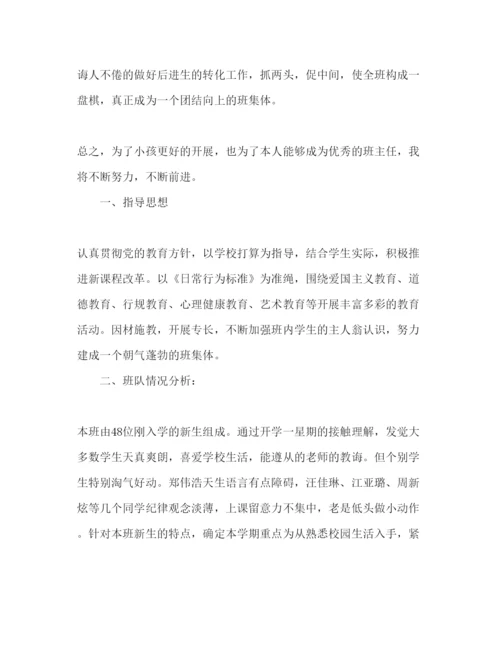 诲人不倦的做好后进生的转化工作，抓两头，促中间，使全班构成一盘棋，真正成为一个团结向上的班集体。

总之，为了小孩更好的开展，也为了本人能够成为优秀的班主任，我将不断努力，不断前进。

一、指导思想

认真贯彻党的教育方针，以学校打算为指导，结合学生实际，积极推进新课程改革。以《日常行为标准》为准绳，围绕爱国主义教育、道德教育、行规教育、心理健康教育、艺术教育等开展丰富多彩的教育活动。因材施教，开展专长，不断加强班内学生的主人翁认识，努力建成一个朝气蓬勃的班集体。

二、班队情况分析：

本班由48位刚入学的新生组成。通过开学一星期的接触理解，发觉大多数学生天真爽朗，喜爱学校生活，能遵从的老师的教诲。但个别学生特别淘气好动。郑伟浩天生语言有点障碍，汪佳琳、江亚璐、周新炫等几个同学纪律观念淡薄，上课留意力不集中，老是低头做小动作。针对本班新生的特点，确定本学期重点为从熟悉校园生活入手，紧